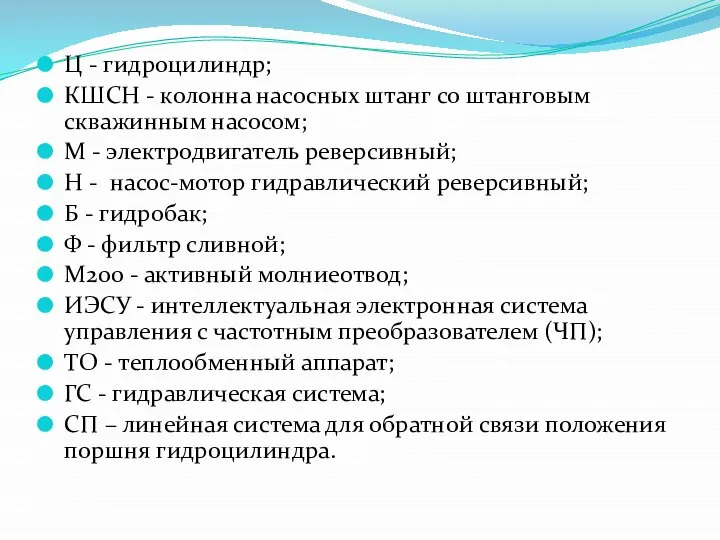 Ц - гидроцилиндр;
КШСН - колонна насосных штанг со штанговым скважинным насосом;
М - электродвигатель реверсивный;
Н - насос-мотор гидравлический реверсивный;
Б - гидробак;
Ф - фильтр сливной;
М200 - активный молниеотвод;
ИЭСУ - интеллектуальная электронная система управления с частотным преобразователем (ЧП);
ТО - теплообменный аппарат;
ГС - гидравлическая система;
СП – линейная система для обратной связи положения поршня гидроцилиндра.